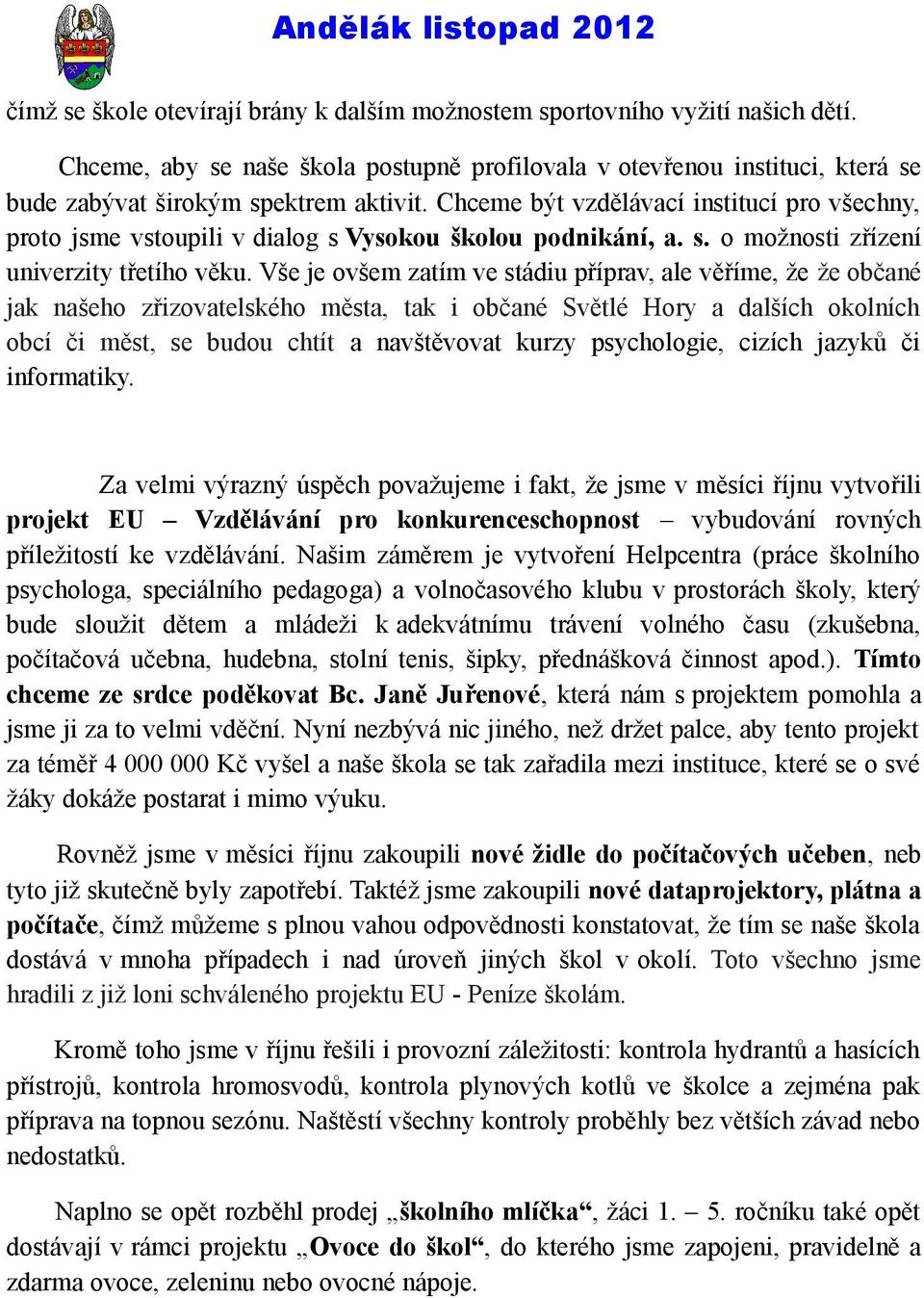 Andělák listopad 2012

čímž se škole otevírají brány k dalším možnostem sportovního vyžití našich dětí.

Chceme, aby se naše škola postupně profilovala v otevřenou instituci, která se bude zabývat širokým spektrem aktivit. Chceme být vzdělávací institucí pro všechny, proto jsme vstoupili v dialog s Vysokou školou podnikání, a. s. o možnosti zřízení univerzity třetího věku. Vše je ovšem zatím ve stádiu příprav, ale věříme, že že občané jak našeho zřizovatelského města, tak i občané Světlé Hory a dalších okolních obcí či měst, se budou chtít a navštěvovat kurzy psychologie, cizích jazyků či informatiky.

Za velmi výrazný úspěch považujeme i fakt, že jsme v měsíci říjnu vytvořili projekt EU – Vzdělávání pro konkurenceschopnost – vybudování rovných příležitostí ke vzdělávání. Našim záměrem je vytvoření Helpcentra (práce školního psychologa, speciálního pedagoga) a volnočasového klubu v prostorách školy, který bude sloužit dětem a mládeži k adekvátnímu trávení volného času (zkušebna, počítačová učebna, hudebna, stolní tenis, šipky, přednášková činnost apod.). Tímto chceme ze srdce poděkovat Bc. Janě Juřenové, která nám s projektem pomohla a jsme ji za to velmi vděční. Nyní nezbývá nic jiného, než držet palce, aby tento projekt za téměř 4 000 000 Kč vyšel a naše škola se tak zařadila mezi instituce, které se o své žáky dokáže postarat i mimo výuku.

Rovněž jsme v měsíci říjnu zakoupili nové židle do počítačových učeben, neb tyto již skutečně byly zapotřebí. Taktéž jsme zakoupili nové dataprojektory, plátna a počítače, čímž můžeme s plnou vahou odpovědnosti konstatovat, že tím se naše škola dostává v mnoha případech i nad úroveň jiných škol v okolí. Toto všechno jsme hradili z již loni schváleného projektu EU - Peníze školám.

Kromě toho jsme v říjnu řešili i provozní záležitosti: kontrola hydrantů a hasících přístrojů, kontrola hromosvodů, kontrola plynových kotlů ve školce a zejména pak příprava na topnou sezónu. Naštěstí všechny kontroly proběhly bez větších závad nebo nedostatků.

Naplno se opět rozběhl prodej „školního mlíčka“, žáci 1. – 5. ročníku také opět dostávají v rámci projektu „Ovoce do škol“, do kterého jsme zapojeni, pravidelně a zdarma ovoce, zeleninu nebo ovocné nápoje.